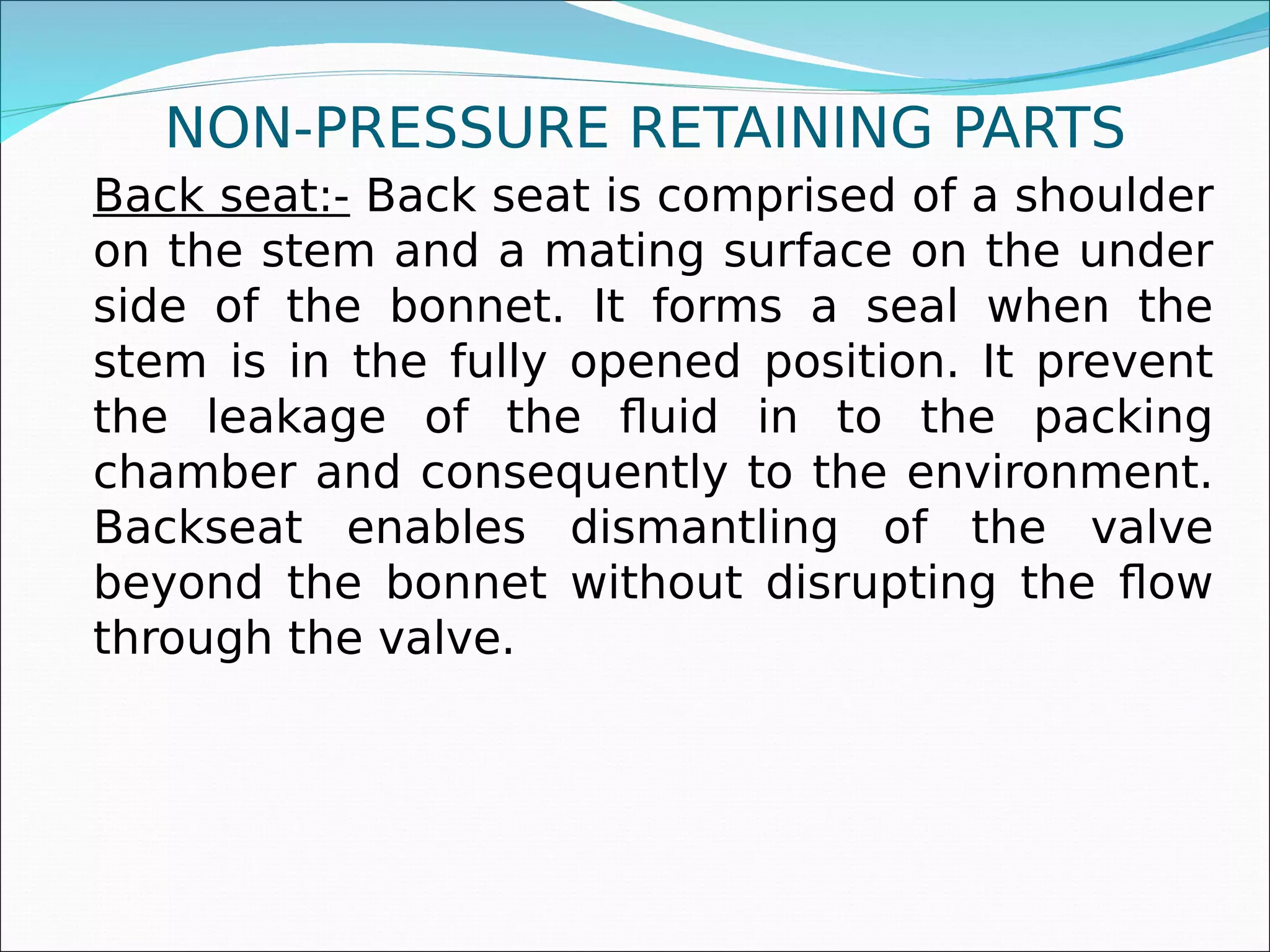 NON-PRESSURE RETAINING PARTS

Back seat:- Back seat is comprised of a shoulder on the stem and a mating surface on the under side of the bonnet. It forms a seal when the stem is in the fully opened position. It prevent the leakage of the fluid in to the packing chamber and consequently to the environment. Backseat enables dismantling of the valve beyond the bonnet without disrupting the flow through the valve.